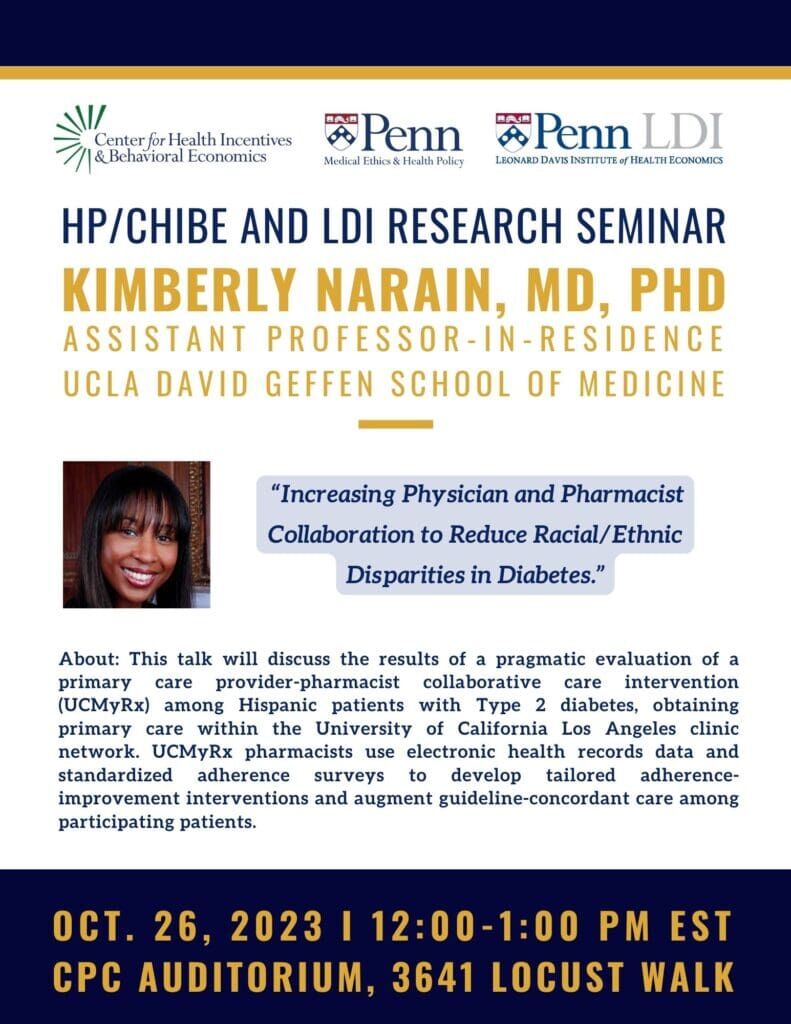 Center for Health Incentives & Behavioral Economics

Penn
Medical Ethics & Health Policy

Penn LDI
LEONARD DAVIS INSTITUTE of HEALTH ECONOMICS

HP/CHIBE AND LDI RESEARCH SEMINAR

KIMBERLY NARAIN, MD, PHD

ASSISTANT PROFESSOR-IN-RESIDENCE

UCLA DAVID GEFFEN SCHOOL OF MEDICINE

"Increasing Physician and Pharmacist Collaboration to Reduce Racial/Ethnic Disparities in Diabetes."

About: This talk will discuss the results of a pragmatic evaluation of a primary care provider-pharmacist collaborative care intervention (UCMyRx) among Hispanic patients with Type 2 diabetes, obtaining primary care within the University of California Los Angeles clinic network. UCMyRx pharmacists use electronic health records data and standardized adherence surveys to develop tailored adherence-improvement interventions and augment guideline-concordant care among participating patients.

OCT. 26, 2023 I 12:00-1:00 PM EST
CPC AUDITORIUM, 3641 LOCUST WALK